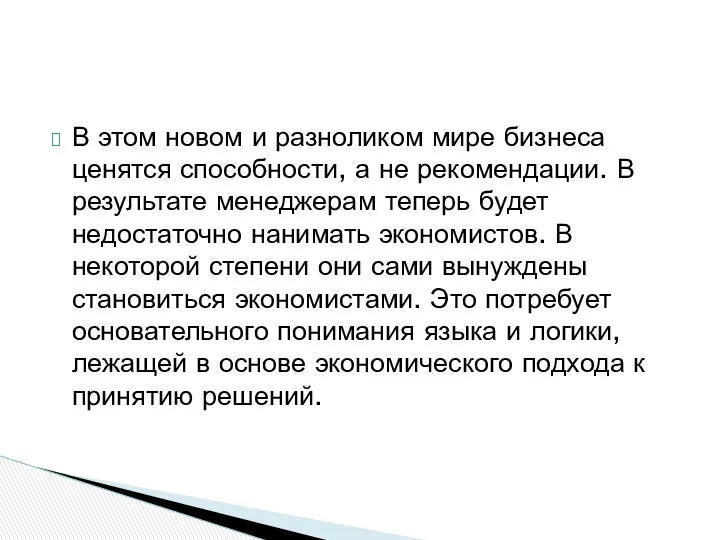 В этом новом и разноликом мире бизнеса ценятся способности, а не рекомендации. В результате менеджерам теперь будет недостаточно нанимать экономистов. В некоторой степени они сами вынуждены становиться экономистами. Это потребует основательного понимания языка и логики, лежащей в основе экономического подхода к принятию решений.